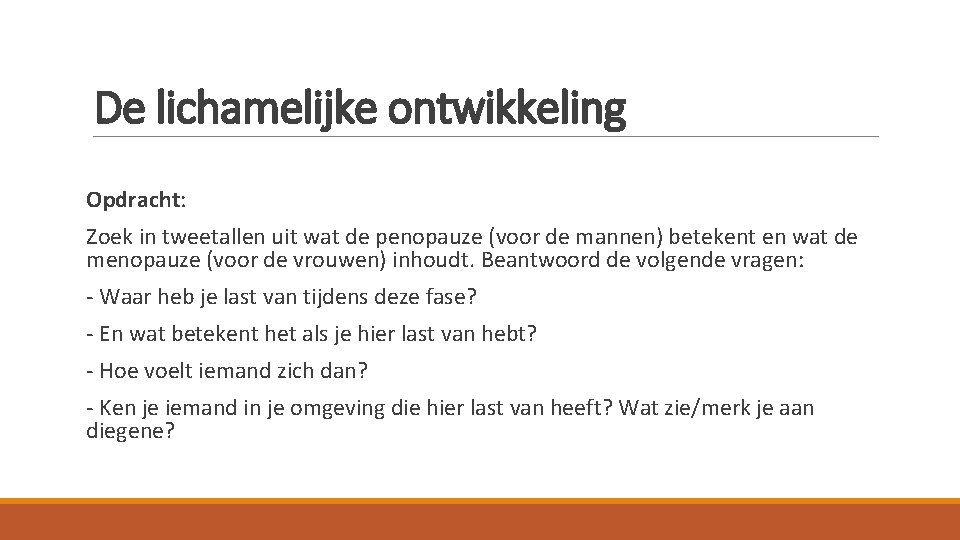 De lichamelijke ontwikkeling

Opdracht:

Zoek in tweetallen uit wat de penopauze (voor de mannen) betekent en wat de menopauze (voor de vrouwen) inhoudt. Beantwoord de volgende vragen:

- Waar heb je last van tijdens deze fase?

- En wat betekent het als je hier last van hebt?

- Hoe voelt iemand zich dan?

- Ken je iemand in je omgeving die hier last van heeft? Wat zie/merk je aan diegene?